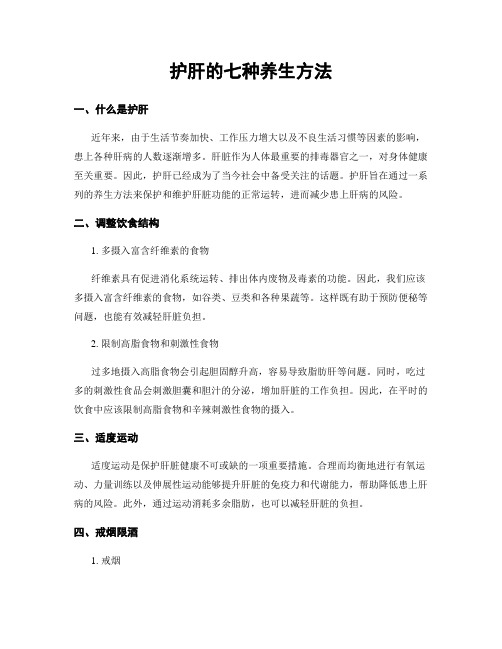 护肝的七种养生方法

一、什么是护肝

近年来，由于生活节奏加快、工作压力增大以及不良生活习惯等因素的影响，患上各种肝病的人数逐渐增多。肝脏作为人体最重要的排毒器官之一，对身体健康至关重要。因此，护肝已经成为了当今社会中备受关注的话题。护肝旨在通过一系列的养生方法来保护和维护肝脏功能的正常运转，进而减少患上肝病的风险。

二、调整饮食结构

1. 多摄入富含纤维素的食物

纤维素具有促进消化系统运转、排出体内废物及毒素的功能。因此，我们应该多摄入富含纤维素的食物，如谷类、豆类和各种果蔬等。这样既有助于预防便秘等问题，也能有效减轻肝脏负担。

2. 限制高脂食物和刺激性食物

过多地摄入高脂食物会引起胆固醇升高，容易导致脂肪肝等问题。同时，吃过多的刺激性食品会刺激胆囊和胆汁的分泌，增加肝脏的工作负担。因此，在平时的饮食中应该限制高脂食物和辛辣刺激性食物的摄入。

三、适度运动

适度运动是保护肝脏健康不可或缺的一项重要措施。合理而均衡地进行有氧运动、力量训练以及伸展性运动能够提升肝脏的免疫力和代谢能力，帮助降低患上肝病的风险。此外，通过运动消耗多余脂肪，也可以减轻肝脏的负担。

四、戒烟限酒

1. 戒烟